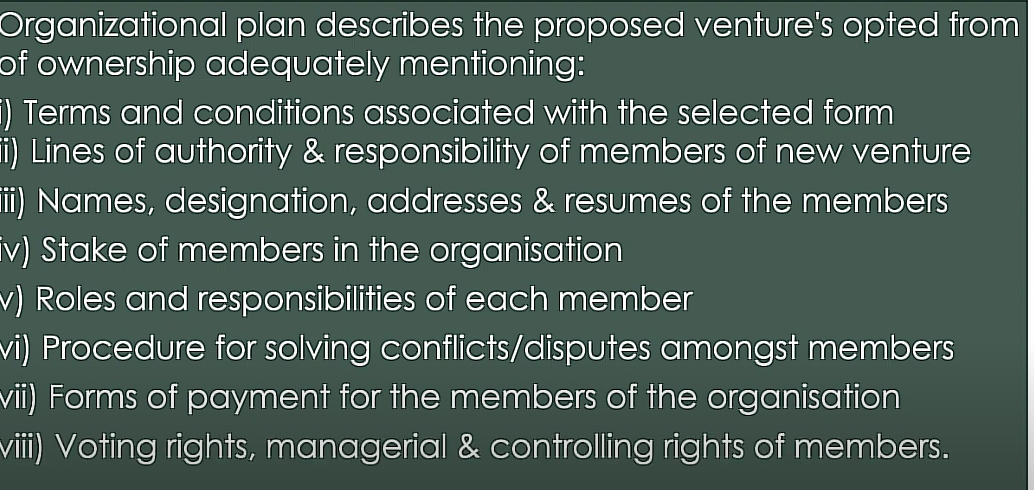 Organizational plan describes the proposed venture's opted from of ownership adequately mentioning:
i) Terms and conditions associated with the selected form
ii) Lines of authority & responsibility of members of new venture
iii) Names, designation, addresses & resumes of the members
iv) Stake of members in the organisation
v) Roles and responsibilities of each member
vi) Procedure for solving conflicts/disputes amongst members
vii) Forms of payment for the members of the organisation
viii) Voting rights, managerial & controlling rights of members.